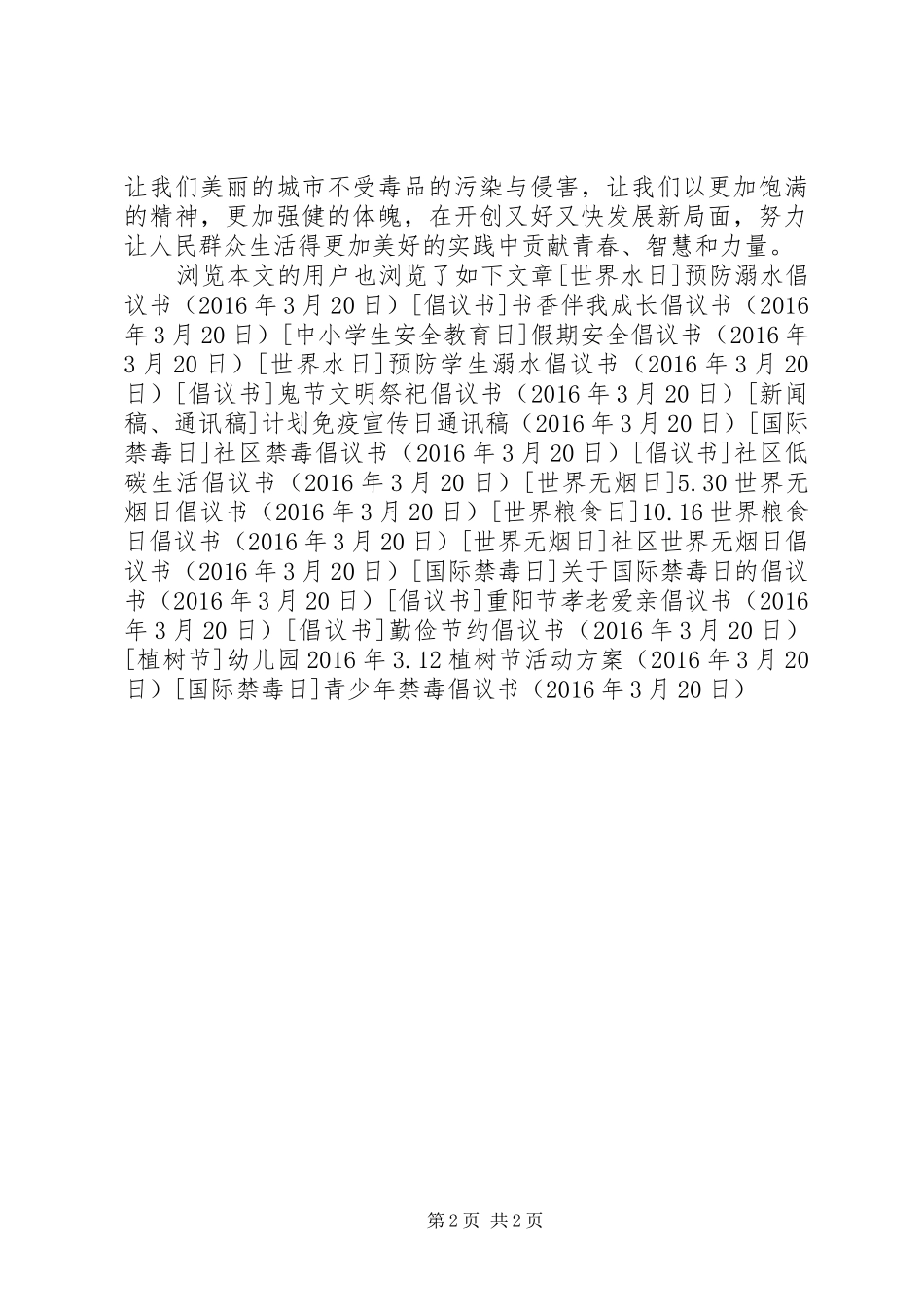 让我们美丽的城市不受毒品的污染与侵害，让我们以更加饱满的精神，更加强健的体魄，在开创又好又快发展新局面，努力让人民群众生活得更加美好的实践中贡献青春、智慧和力量。

浏览本文的用户也浏览了如下文章[世界水日]预防溺水倡议书（2016年3月20日）[倡议书]书香伴我成长倡议书（2016年3月20日）[中小学生安全教育日]假期安全倡议书（2016年3月20日）[世界水日]预防学生溺水倡议书（2016年3月20日）[倡议书]鬼节文明祭祀倡议书（2016年3月20日）[新闻稿、通讯稿]计划免疫宣传日通讯稿（2016年3月20日）[国际禁毒日]社区禁毒倡议书（2016年3月20日）[倡议书]社区低碳生活倡议书（2016年3月20日）[世界无烟日]5.30世界无烟日倡议书（2016年3月20日）[世界粮食日]10.16世界粮食日倡议书（2016年3月20日）[世界无烟日]社区世界无烟日倡议书（2016年3月20日）[国际禁毒日]关于国际禁毒日的倡议书（2016年3月20日）[倡议书]重阳节孝老爱亲倡议书（2016年3月20日）[倡议书]勤俭节约倡议书（2016年3月20日）[植树节]幼儿园2016年3.12植树节活动方案（2016年3月20日）[国际禁毒日]青少年禁毒倡议书（2016年3月20日）

第2页 共2页